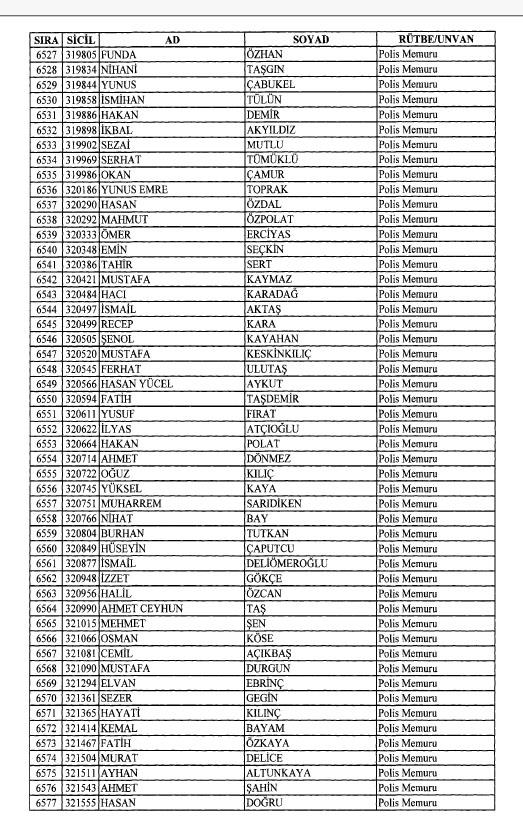 | SIRA | SİCİL | AD | SOYAD | RÜTBE/UNVAN |
|---|---|---|---|---|
| 6527 | 319805 | FUNDA | ÖZHAN | Polis Memuru |
| 6528 | 319834 | NİHANİ | TAŞGIN | Polis Memuru |
| 6529 | 319844 | YUNUS | ÇABUKEL | Polis Memuru |
| 6530 | 319858 | İSMİHAN | TÜLÜN | Polis Memuru |
| 6531 | 319886 | HAKAN | DEMİR | Polis Memuru |
| 6532 | 319898 | İKBAL | AKYILDIZ | Polis Memuru |
| 6533 | 319902 | SEZAİ | MUTLU | Polis Memuru |
| 6534 | 319969 | SERHAT | TÜMÜKLÜ | Polis Memuru |
| 6535 | 319986 | OKAN | ÇAMUR | Polis Memuru |
| 6536 | 320186 | YUNUS EMRE | TOPRAK | Polis Memuru |
| 6537 | 320290 | HASAN | ÖZDAL | Polis Memuru |
| 6538 | 320292 | MAHMUT | ÖZPOLAT | Polis Memuru |
| 6539 | 320333 | ÖMER | ERCİYAS | Polis Memuru |
| 6540 | 320348 | EMİN | SEÇKİN | Polis Memuru |
| 6541 | 320386 | TAHİR | SERT | Polis Memuru |
| 6542 | 320421 | MUSTAFA | KAYMAZ | Polis Memuru |
| 6543 | 320484 | HACI | KARADAĞ | Polis Memuru |
| 6544 | 320497 | İSMAİL | AKTAŞ | Polis Memuru |
| 6545 | 320499 | RECEP | KARA | Polis Memuru |
| 6546 | 320505 | ŞENOL | KAYAHAN | Polis Memuru |
| 6547 | 320520 | MUSTAFA | KESKİNKILIÇ | Polis Memuru |
| 6548 | 320545 | FERHAT | ULUTAŞ | Polis Memuru |
| 6549 | 320566 | HASAN YÜCEL | AYKUT | Polis Memuru |
| 6550 | 320594 | FATİH | TAŞDEMİR | Polis Memuru |
| 6551 | 320611 | YUSUF | FIRAT | Polis Memuru |
| 6552 | 320622 | İLYAS | ATÇIOĞLU | Polis Memuru |
| 6553 | 320664 | HAKAN | POLAT | Polis Memuru |
| 6554 | 320714 | AHMET | DÖNMEZ | Polis Memuru |
| 6555 | 320722 | OĞUZ | KILIÇ | Polis Memuru |
| 6556 | 320745 | YÜKSEL | KAYA | Polis Memuru |
| 6557 | 320751 | MUHARREM | SARIDİKEN | Polis Memuru |
| 6558 | 320766 | NİHAT | BAY | Polis Memuru |
| 6559 | 320804 | BURHAN | TUTKAN | Polis Memuru |
| 6560 | 320849 | HÜSEYİN | ÇAPUTCU | Polis Memuru |
| 6561 | 320877 | İSMAİL | DELİÖMEROĞLU | Polis Memuru |
| 6562 | 320948 | İZZET | GÖKÇE | Polis Memuru |
| 6563 | 320956 | HALİL | ÖZCAN | Polis Memuru |
| 6564 | 320990 | AHMET CEYHUN | TAŞ | Polis Memuru |
| 6565 | 321015 | MEHMET | ŞEN | Polis Memuru |
| 6566 | 321066 | OSMAN | KÖSE | Polis Memuru |
| 6567 | 321081 | CEMİL | AÇIKBAŞ | Polis Memuru |
| 6568 | 321090 | MUSTAFA | DURGUN | Polis Memuru |
| 6569 | 321294 | ELVAN | EBRİNÇ | Polis Memuru |
| 6570 | 321361 | SEZER | GEGİN | Polis Memuru |
| 6571 | 321365 | HAYATİ | KILINÇ | Polis Memuru |
| 6572 | 321414 | KEMAL | BAYAM | Polis Memuru |
| 6573 | 321467 | FATİH | ÖZKAYA | Polis Memuru |
| 6574 | 321504 | MURAT | DELİCE | Polis Memuru |
| 6575 | 321511 | AYHAN | ALTUNKAYA | Polis Memuru |
| 6576 | 321543 | AHMET | ŞAHİN | Polis Memuru |
| 6577 | 321555 | HASAN | DOĞRU | Polis Memuru |